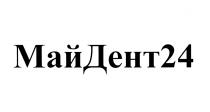 МайДент24